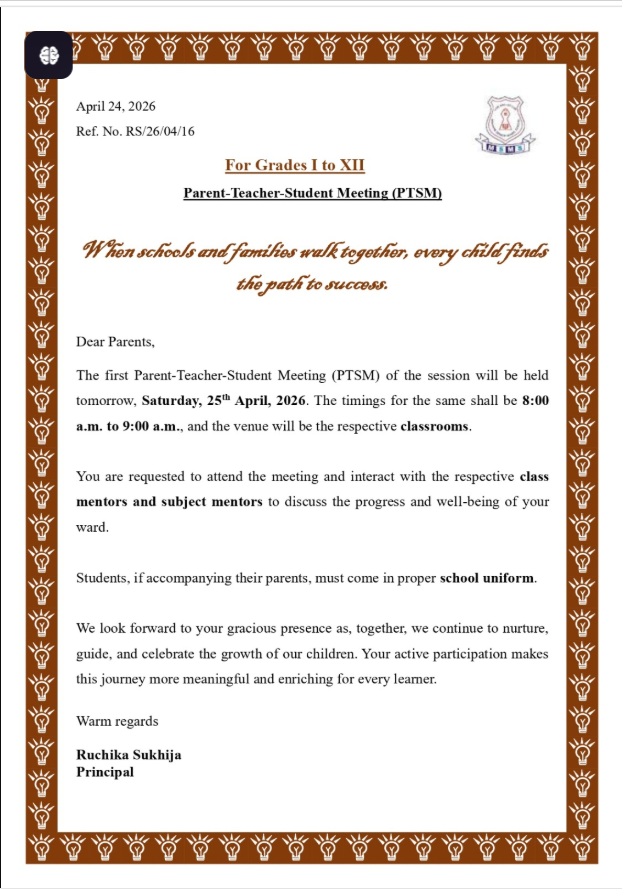 April 24, 2026
Ref. No. RS/26/04/16

For Grades I to XII
Parent-Teacher-Student Meeting (PTSM)

When schools and families walk together, every child finds the path to success.

Dear Parents,

The first Parent-Teacher-Student Meeting (PTSM) of the session will be held tomorrow, Saturday, 25$^{th}$ April, 2026. The timings for the same shall be 8:00 a.m. to 9:00 a.m., and the venue will be the respective classrooms.

You are requested to attend the meeting and interact with the respective class mentors and subject mentors to discuss the progress and well-being of your ward.

Students, if accompanying their parents, must come in proper school uniform.

We look forward to your gracious presence as, together, we continue to nurture, guide, and celebrate the growth of our children. Your active participation makes this journey more meaningful and enriching for every learner.

Warm regards

Ruchika Sukhija
Principal